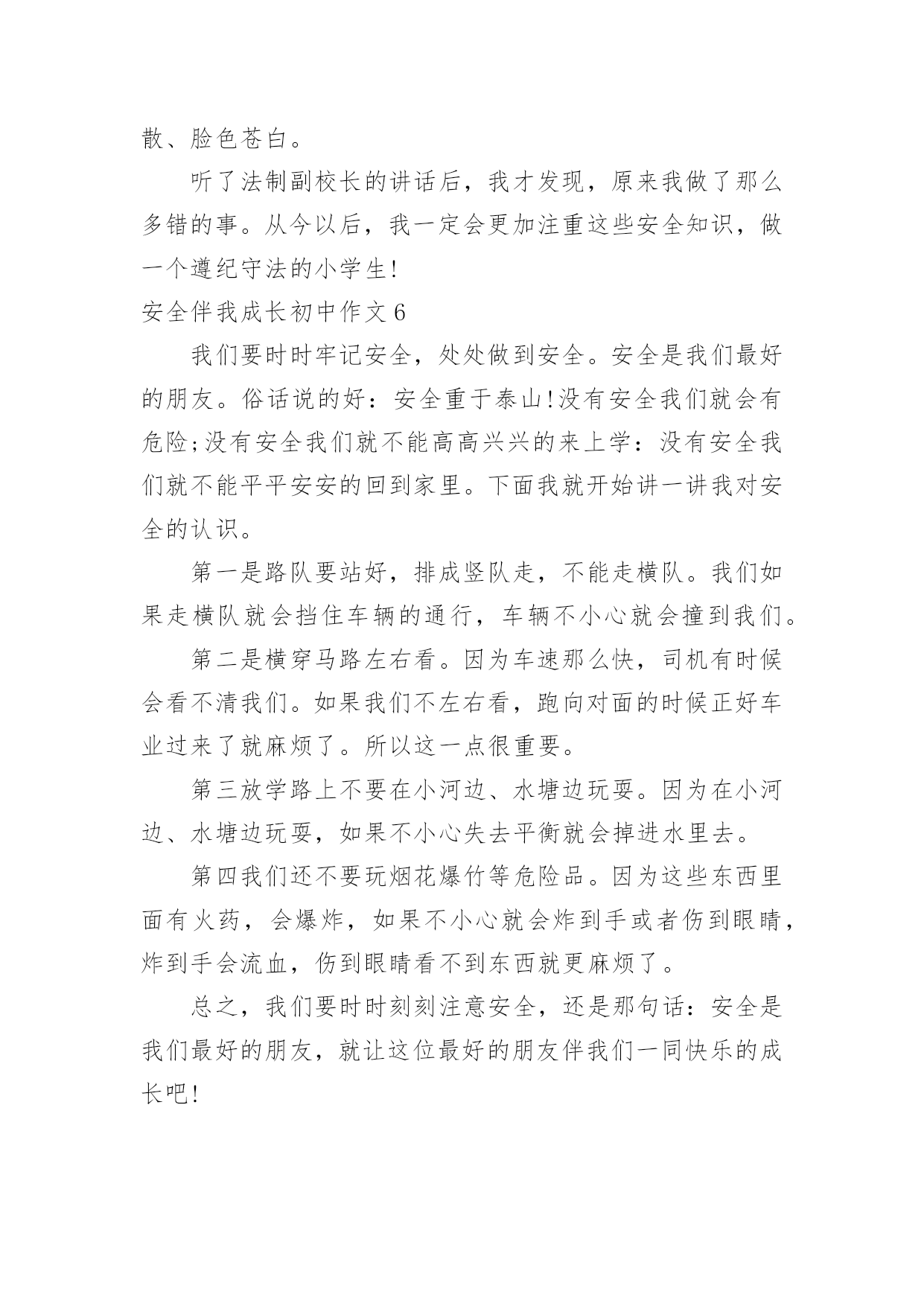 散、脸色苍白。

听了法制副校长的讲话后，我才发现，原来我做了那么多错的事。从今以后，我一定会更加注重这些安全知识，做一个遵纪守法的小学生!

安全伴我成长初中作文 6

我们要时时牢记安全，处处做到安全。安全是我们最好的朋友。俗话说的好：安全重于泰山!没有安全我们就会有危险;没有安全我们就不能高高兴兴的来上学：没有安全我们就不能平平安安的回到家里。下面我就开始讲一讲我对安全的认识。

第一是路队要站好，排成竖队走，不能走横队。我们如果走横队就会挡住车辆的通行，车辆不小心就会撞到我们。

第二是横穿马路左右看。因为车速那么快，司机有时候会看不清我们。如果我们不左右看，跑向对面的时候正好车业过来了就麻烦了。所以这一点很重要。

第三放学路上不要在小河边、水塘边玩耍。因为在小河边、水塘边玩耍，如果不小心失去平衡就会掉进水里去。

第四我们还不要玩烟花爆竹等危险品。因为这些东西里面有火药，会爆炸，如果不小心就会炸到手或者伤到眼睛，炸到手会流血，伤到眼睛看不到东西就更麻烦了。

总之，我们要时时刻刻注意安全，还是那句话：安全是我们最好的朋友，就让这位最好的朋友伴我们一同快乐的成长吧!